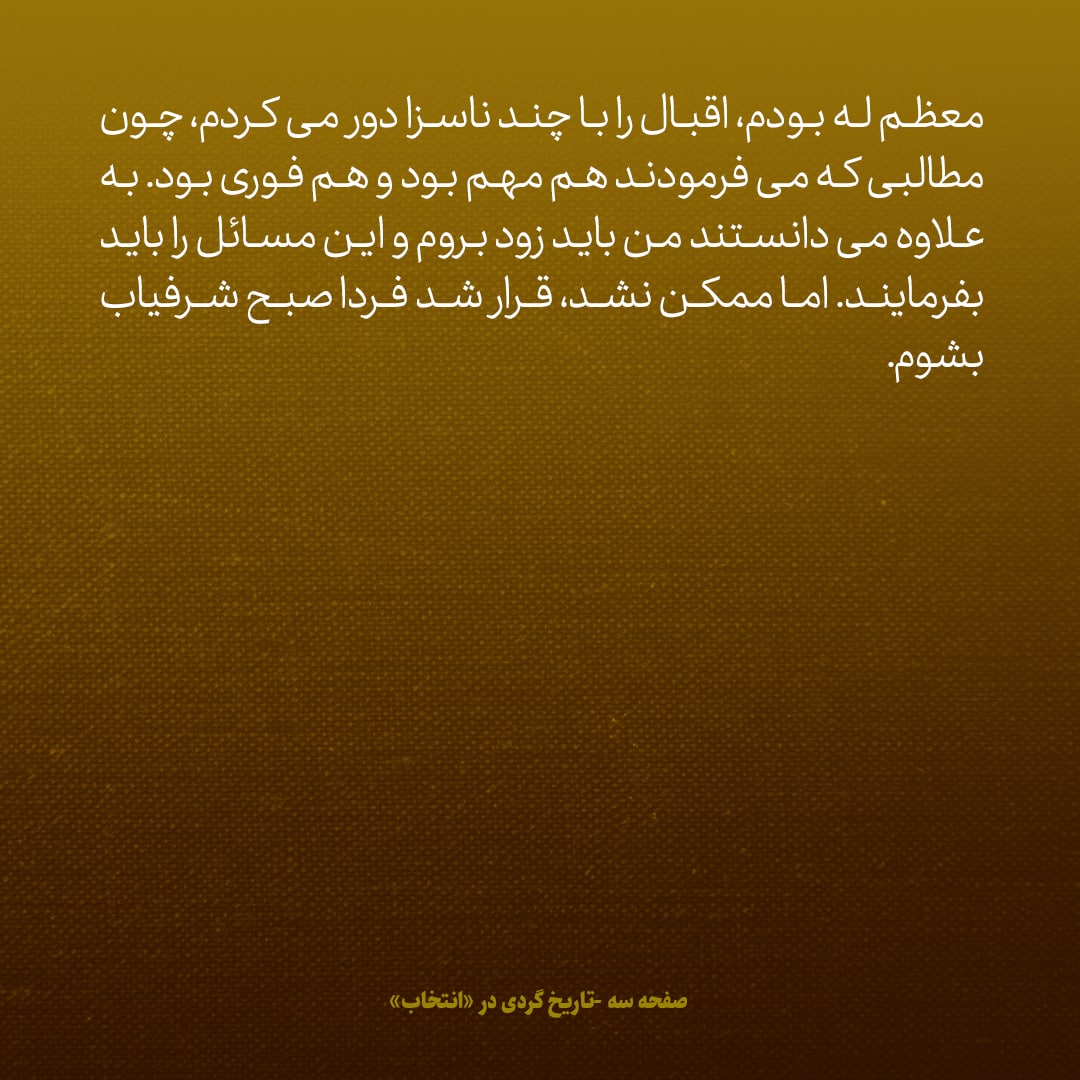 معظم له بودم، اقبال را با چند ناسزا دور می کردم، چون مطالبی که می فرمودند هم مهم بود و هم فوری بود. به علاوه می دانستند من باید زود بروم و این مسائل را باید بفرمایند. اما ممکن نشد، قرار شد فردا صبح شرفیاب بشوم.

صفحه سه -تاریخ گردی در «انتخاب»